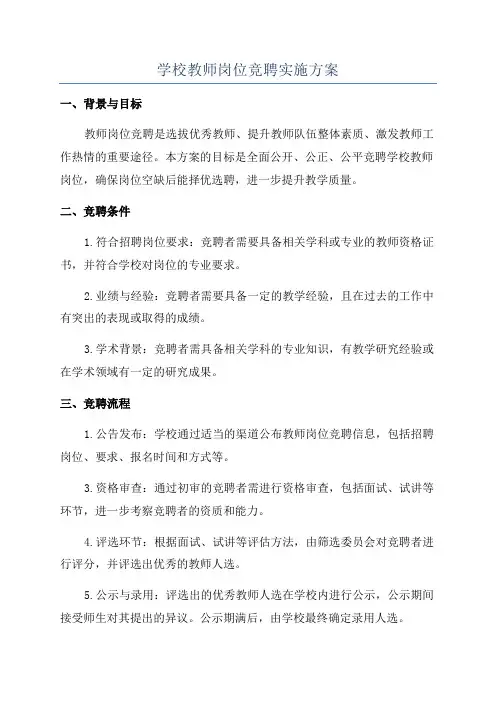 学校教师岗位竞聘实施方案

一、背景与目标

教师岗位竞聘是选拔优秀教师、提升教师队伍整体素质、激发教师工作热情的重要途径。本方案的目标是全面公开、公正、公平竞聘学校教师岗位，确保岗位空缺后能择优选聘，进一步提升教学质量。

二、竞聘条件

1.符合招聘岗位要求：竞聘者需要具备相关学科或专业的教师资格证书，并符合学校对岗位的专业要求。

2.业绩与经验：竞聘者需要具备一定的教学经验，且在过去的工作中有突出的表现或取得的成绩。

3.学术背景：竞聘者需具备相关学科的专业知识，有教学研究经验或在学术领域有一定的研究成果。

三、竞聘流程

1.公告发布：学校通过适当的渠道公布教师岗位竞聘信息，包括招聘岗位、要求、报名时间和方式等。

3.资格审查：通过初审的竞聘者需进行资格审查，包括面试、试讲等环节，进一步考察竞聘者的资质和能力。

4.评选环节：根据面试、试讲等评估方法，由筛选委员会对竞聘者进行评分，并评选出优秀的教师人选。

5.公示与录用：评选出的优秀教师人选在学校内进行公示，公示期间接受师生对其提出的异议。公示期满后，由学校最终确定录用人选。